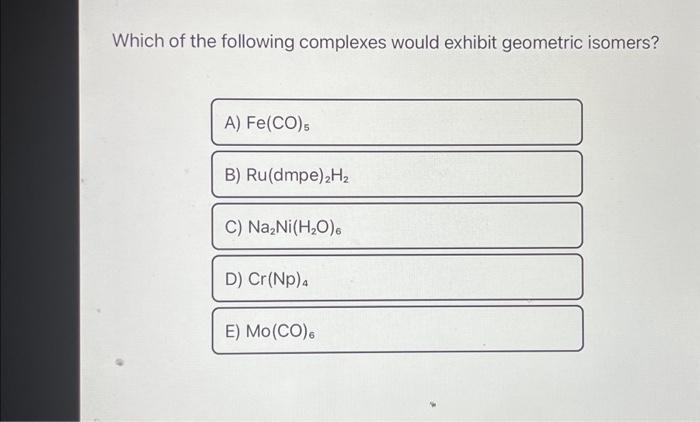 Which of the following complexes would exhibit geometric isomers?

A) $Fe(CO)_5$

B) $Ru(dmpe)_2H_2$

C) $Na_2Ni(H_2O)_6$

D) $Cr(Np)_4$

E) $Mo(CO)_6$